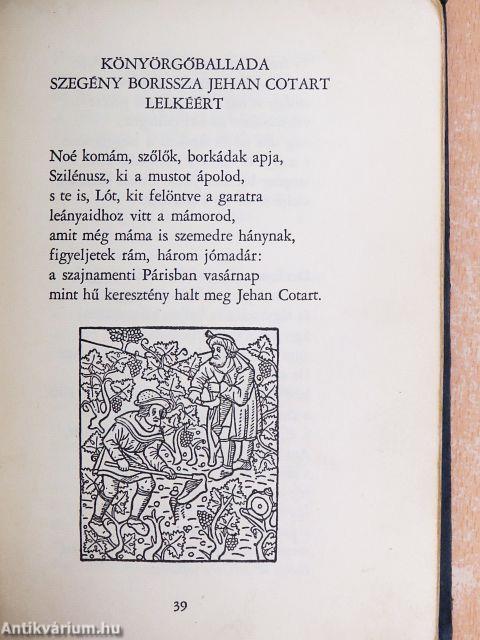 KÖNYÖRGŐBALLADA
SZEGÉNY BORISSZA JEHAN COTART
LELKÉÉRT

Noé komám, szőlők, borkádak apja,
Szilénusz, ki a mustot ápolod,
s te is, Lót, kit felöntve a garatra
leányaidhoz vitt a mámorod,
amit még máma is szemedre hánynak,
figyeljetek rám, három jómadár:
a szajnamenti Párisban vasárnap
mint hű keresztény halt meg Jehan Cotart.

39

Antikvárium.hu